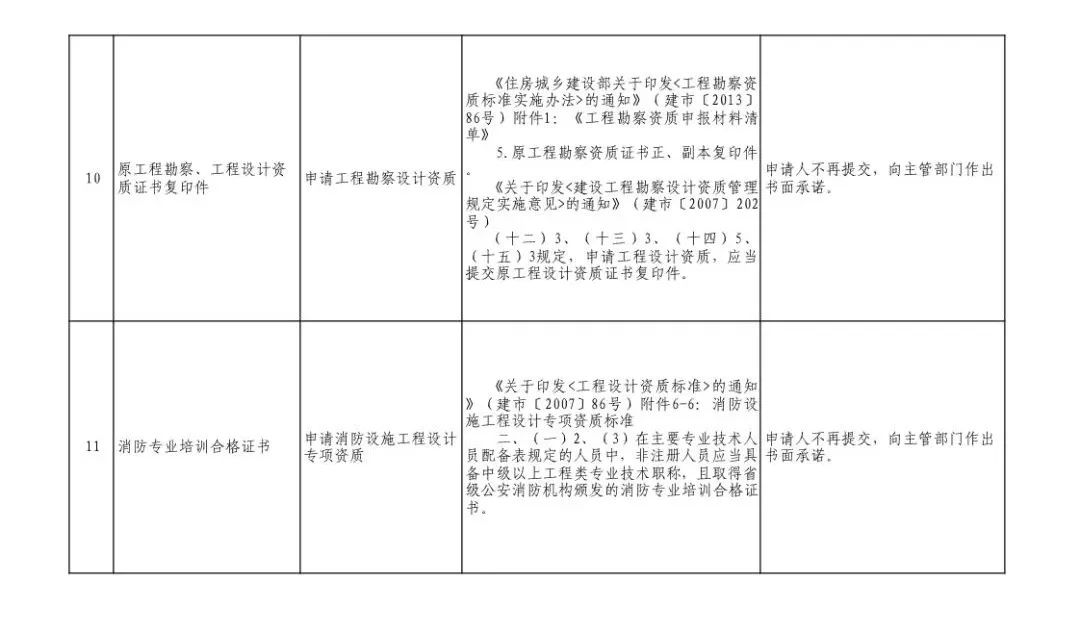 | 10 | 原工程勘察、工程设计资质证书复印件 | 申请工程勘察设计资质 | 《住房城乡建设部关于印发<工程勘察资质标准实施办法>的通知》（建市〔2013〕86号）附件1：《工程勘察资质申报材料清单》 5.原工程勘察资质证书正、副本复印件。 《关于印发<建设工程勘察设计资质管理规定实施意见>的通知》（建市〔2007〕202号） （十二）3、（十三）3、（十四）5、（十五）3规定，申请工程设计资质，应当提交原工程设计资质证书复印件。 | 申请人不再提交，向主管部门作出书面承诺。 |
|---|---|---|---|---|
| 11 | 消防专业培训合格证书 | 申请消防设施工程设计专项资质 | 《关于印发<工程设计资质标准>的通知》（建市〔2007〕86号）附件6-6：消防设施工程设计专项资质标准 二、（一）2、（3）在主要专业技术人员配备表规定的人员中，非注册人员应当具备中级以上工程类专业技术职称，且取得省级公安消防机构颁发的消防专业培训合格证书。 | 申请人不再提交，向主管部门作出书面承诺。 |